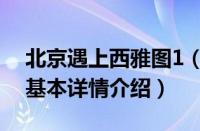 北京遇上西雅图1（
基本详情介绍）